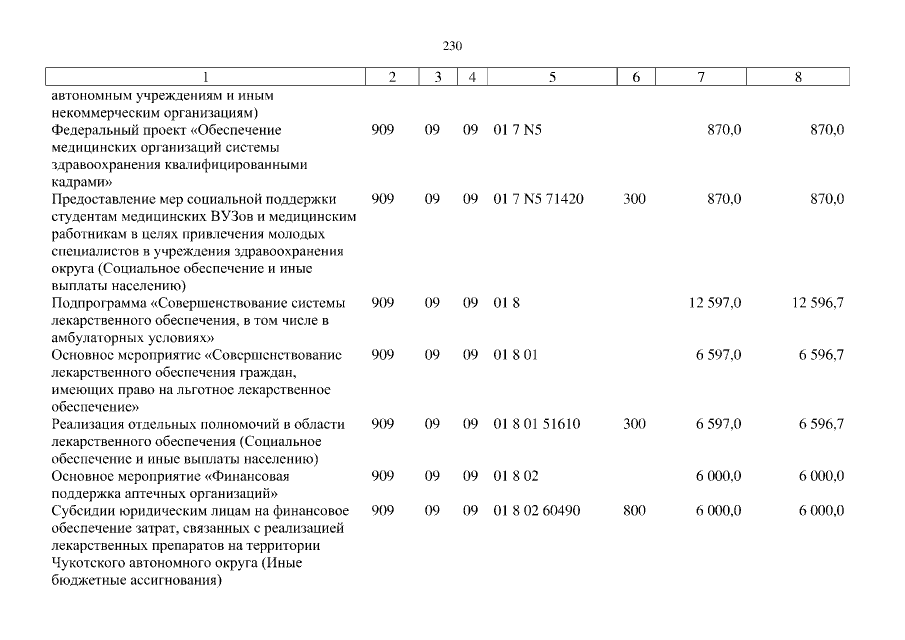 230

| 1 | 2 | 3 | 4 | 5 | 6 | 7 | 8 |
|---|---|---|---|---|---|---|---|
| автономным учреждениям и иным некоммерческим организациям) | | | | | | | |
| Федеральный проект «Обеспечение медицинских организаций системы здравоохранения квалифицированными кадрами» | 909 | 09 | 09 | 01 7 N5 | | 870,0 | 870,0 |
| Предоставление мер социальной поддержки студентам медицинских ВУЗов и медицинским работникам в целях привлечения молодых специалистов в учреждения здравоохранения округа (Социальное обеспечение и иные выплаты населению) | 909 | 09 | 09 | 01 7 N5 71420 | 300 | 870,0 | 870,0 |
| Подпрограмма «Совершенствование системы лекарственного обеспечения, в том числе в амбулаторных условиях» | 909 | 09 | 09 | 01 8 | | 12 597,0 | 12 596,7 |
| Основное мероприятие «Совершенствование лекарственного обеспечения граждан, имеющих право на льготное лекарственное обеспечение» | 909 | 09 | 09 | 01 8 01 | | 6 597,0 | 6 596,7 |
| Реализация отдельных полномочий в области лекарственного обеспечения (Социальное обеспечение и иные выплаты населению) | 909 | 09 | 09 | 01 8 01 51610 | 300 | 6 597,0 | 6 596,7 |
| Основное мероприятие «Финансовая поддержка аптечных организаций» | 909 | 09 | 09 | 01 8 02 | | 6 000,0 | 6 000,0 |
| Субсидии юридическим лицам на финансовое обеспечение затрат, связанных с реализацией лекарственных препаратов на территории Чукотского автономного округа (Иные бюджетные ассигнования) | 909 | 09 | 09 | 01 8 02 60490 | 800 | 6 000,0 | 6 000,0 |